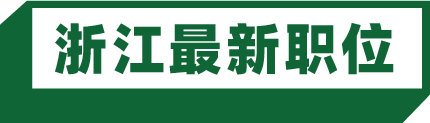 浙江最新职位